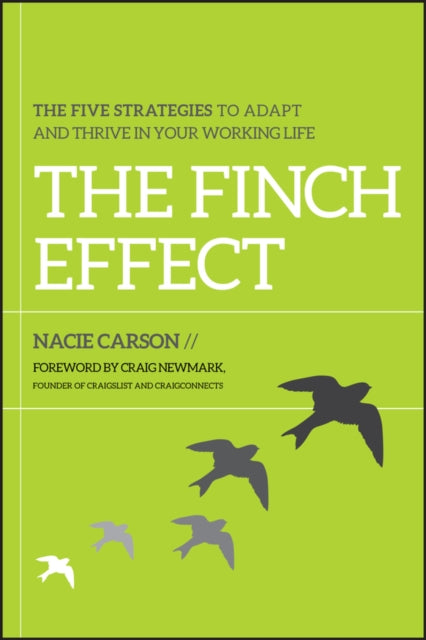 THE FIVE STRATEGIES TO ADAPT AND THRIVE IN YOUR WORKING LIFE

THE FINCH EFFECT

NACIE CARSON //

FOREWORD BY CRAIG NEWMARK,
FOUNDER OF CRAIGSLIST AND CRAIGCONNECTS